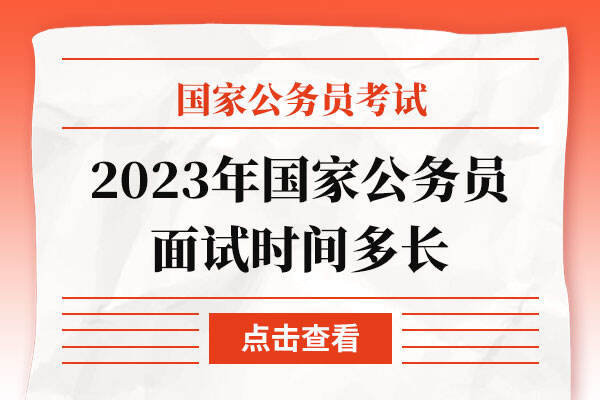 国家公务员考试

2023年国家公务员面试时间多长

点击查看